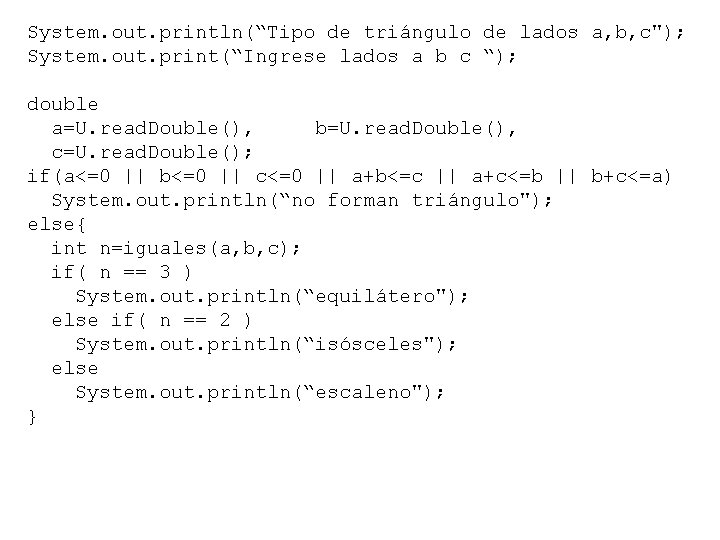 System.out.println(“Tipo de triángulo de lados a,b,c");
System.out.print(“Ingrese lados a b c “);

double
  a=U.readDouble(),     b=U.readDouble(),
  c=U.readDouble();
if(a<=0 || b<=0 || c<=0 || a+b<=c || a+c<=b || b+c<=a)
  System.out.println(“no forman triángulo");
else{
  int n=iguales(a,b,c);
  if( n == 3 )
    System.out.println(“equilátero");
  else if( n == 2 )
    System.out.println(“isósceles");
  else
    System.out.println(“escaleno");
}